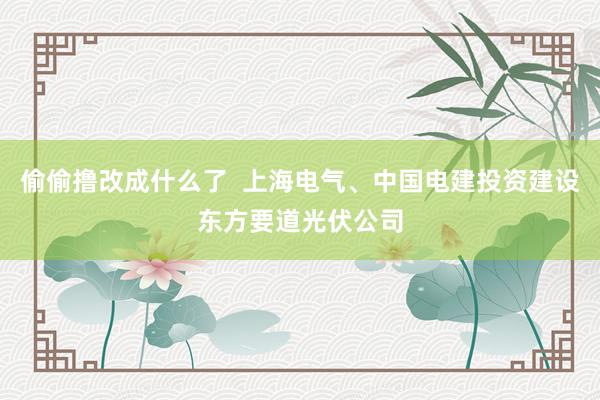 偷偷撸改成什么了  上海电气、中国电建投资建设东方要道光伏公司